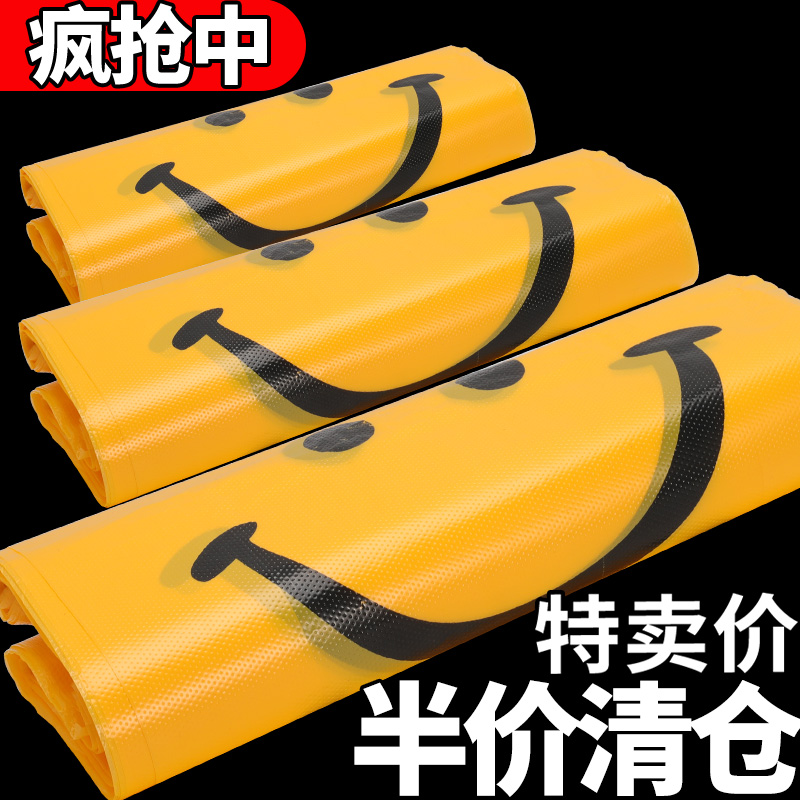 疯抢中

特卖价
半价清仓